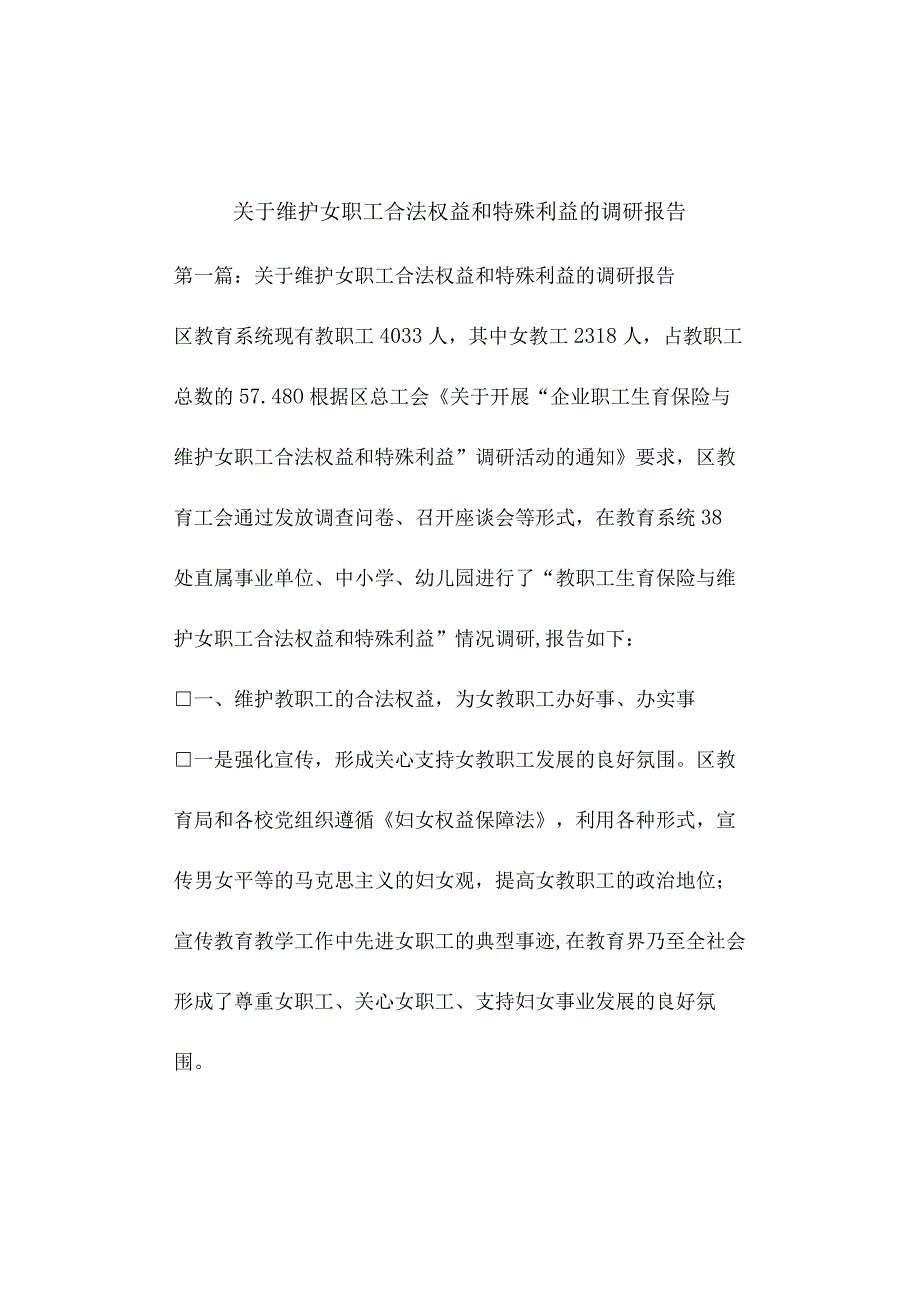 关于维护女职工合法权益和特殊利益的调研报告

第一篇：关于维护女职工合法权益和特殊利益的调研报告

区教育系统现有教职工4033人，其中女教工2318人，占教职工总数的57.480根据区总工会《关于开展“企业职工生育保险与维护女职工合法权益和特殊利益”调研活动的通知》要求，区教育工会通过发放调查问卷、召开座谈会等形式，在教育系统38处直属事业单位、中小学、幼儿园进行了“教职工生育保险与维护女职工合法权益和特殊利益”情况调研,报告如下：

□一、维护教职工的合法权益，为女教职工办好事、办实事

□一是强化宣传，形成关心支持女教职工发展的良好氛围。区教育局和各校党组织遵循《妇女权益保障法》，利用各种形式，宣传男女平等的马克思主义的妇女观，提高女教职工的政治地位；宣传教育教学工作中先进女职工的典型事迹,在教育界乃至全社会形成了尊重女职工、关心女职工、支持妇女事业发展的良好氛围。